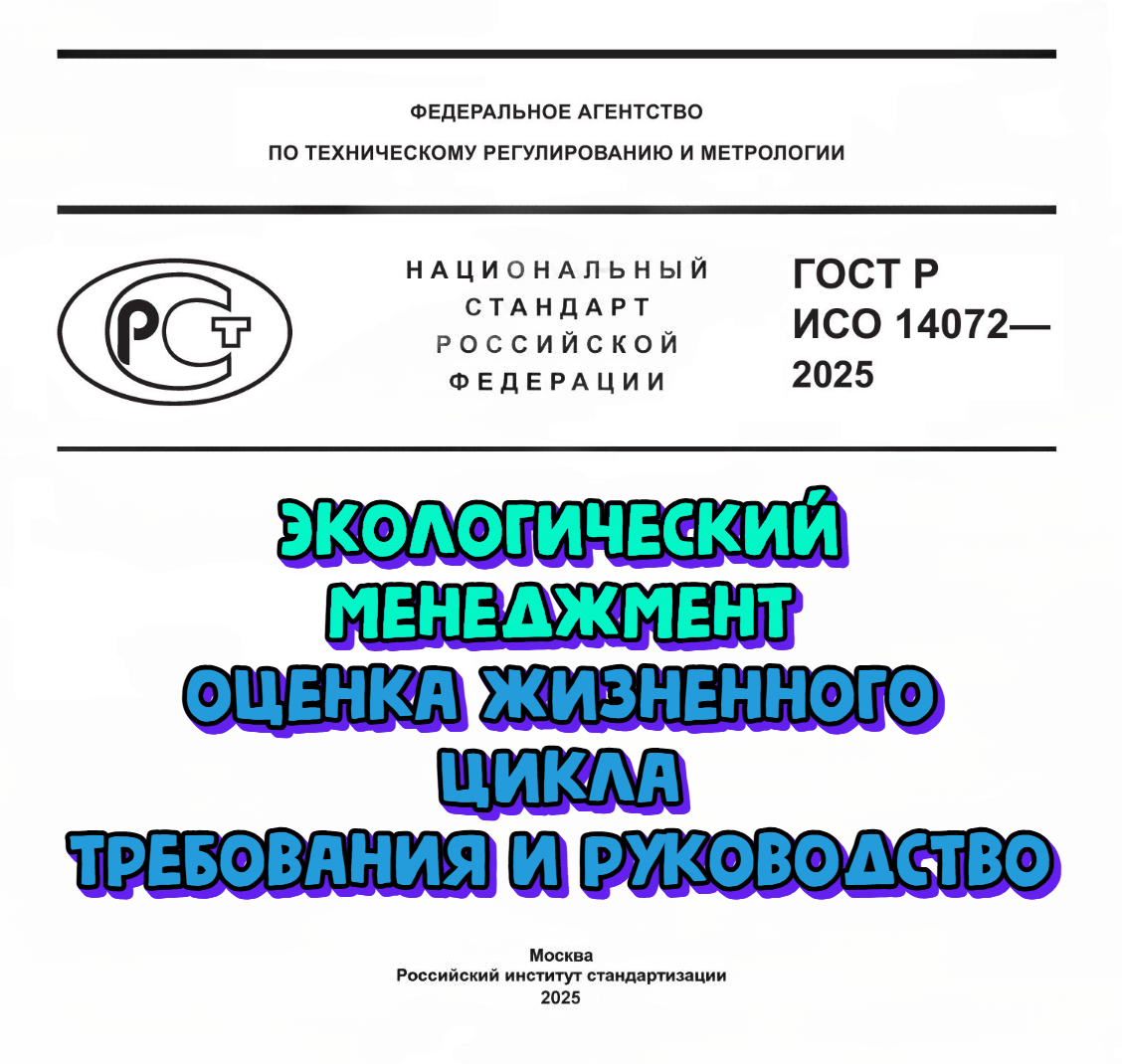 ФЕДЕРАЛЬНОЕ АГЕНТСТВО
ПО ТЕХНИЧЕСКОМУ РЕГУЛИРОВАНИЮ И МЕТРОЛОГИИ

РСТ

НАЦИОНАЛЬНЫЙ СТАНДАРТ РОССИЙСКОЙ ФЕДЕРАЦИИ

ГОСТ Р ИСО 14072— 2025

ЭКОЛОГИЧЕСКИЙ МЕНЕДЖМЕНТ
ОЦЕНКА ЖИЗНЕННОГО ЦИКЛА
ТРЕБОВАНИЯ И РУКОВОДСТВО

Москва
Российский институт стандартизации
2025